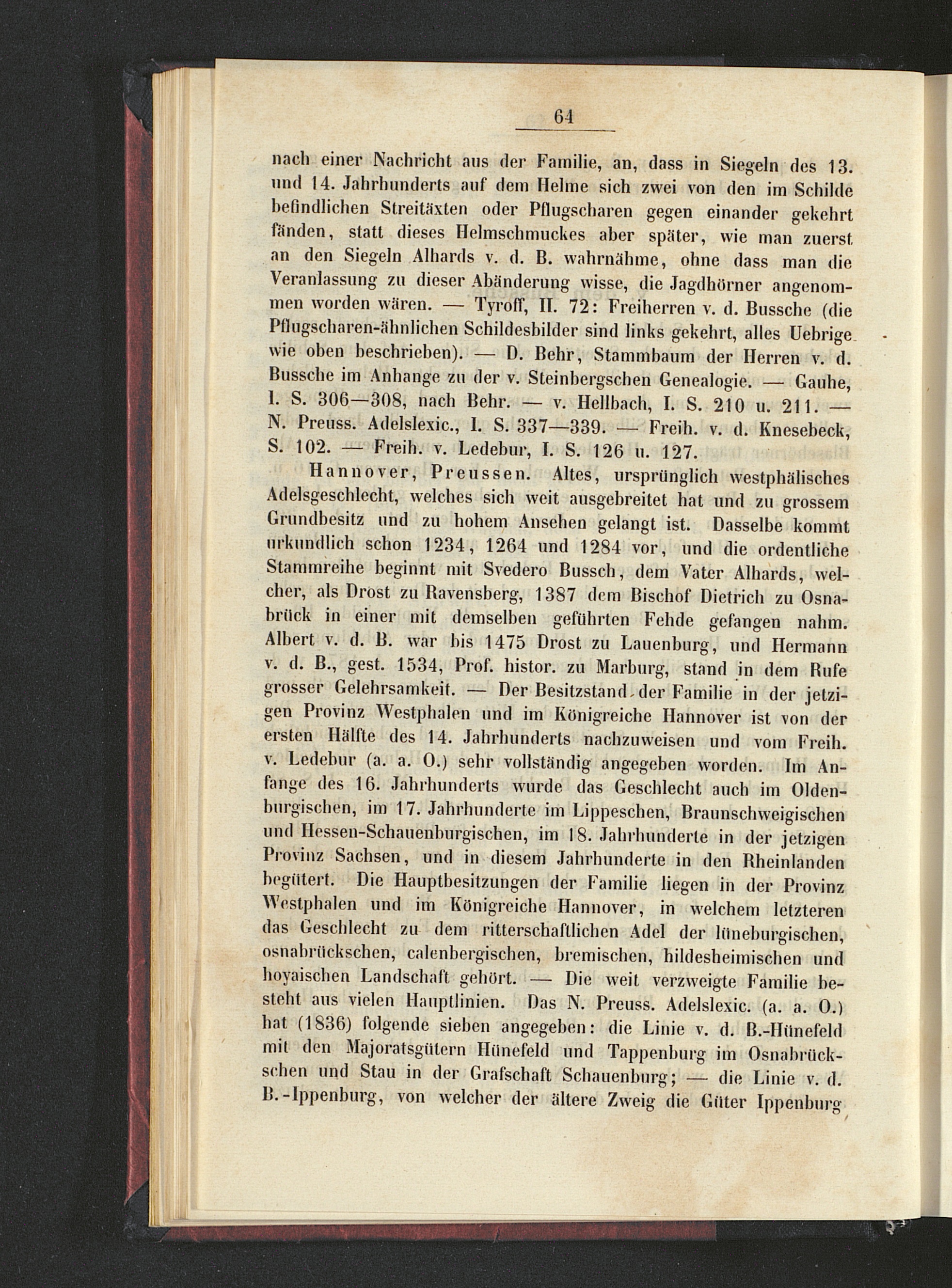 64

nach einer Nachricht aus der Familie, an, dass in Siegeln des 13. und 14. Jahrhunderts auf dem Helme sich zwei von den im Schilde befindlichen Streitäxten oder Pflugscharen gegen einander gekehrt fänden, statt dieses Helmschmuckes aber später, wie man zuerst an den Siegeln Alhards v. d. B. wahrnähme, ohne dass man die Veranlassung zu dieser Abänderung wisse, die Jagdhörner angenommen worden wären. — Tyroff, II. 72: Freiherren v. d. Bussche (die Pflugscharen-ähnlichen Schildesbilder sind links gekehrt, alles Uebrige wie oben beschrieben). — D. Behr, Stammbaum der Herren v. d. Bussche im Anhange zu der v. Steinbergschen Genealogie. — Gauhe, I. S. 306—308, nach Behr. — v. Hellbach, I. S. 210 u. 211. — N. Preuss. Adelslexic., I. S. 337—339. — Freih. v. d. Knesebeck, S. 102. — Freih. v. Ledebur, I. S. 126 u. 127.

Hannover, Preussen. Altes, ursprünglich westphälisches Adelsgeschlecht, welches sich weit ausgebreitet hat und zu grossem Grundbesitz und zu hohem Ansehen gelangt ist. Dasselbe kommt urkundlich schon 1234, 1264 und 1284 vor, und die ordentliche Stammreihe beginnt mit Svedero Bussch, dem Vater Alhards, welcher, als Drost zu Ravensberg, 1387 dem Bischof Dietrich zu Osnabrück in einer mit demselben geführten Fehde gefangen nahm. Albert v. d. B. war bis 1475 Drost zu Lauenburg, und Hermann v. d. B., gest. 1534, Prof. histor. zu Marburg, stand in dem Rufe grosser Gelehrsamkeit. — Der Besitzstand der Familie in der jetzigen Provinz Westphalen und im Königreiche Hannover ist von der ersten Hälfte des 14. Jahrhunderts nachzuweisen und vom Freih. v. Ledebur (a. a. O.) sehr vollständig angegeben worden. Im Anfange des 16. Jahrhunderts wurde das Geschlecht auch im Oldenburgischen, im 17. Jahrhunderte im Lippeschen, Braunschweigischen und Hessen-Schauenburgischen, im 18. Jahrhunderte in der jetzigen Provinz Sachsen, und in diesem Jahrhunderte in den Rheinlanden begütert. Die Hauptbesitzungen der Familie liegen in der Provinz Westphalen und im Königreiche Hannover, in welchem letzteren das Geschlecht zu dem ritterschaftlichen Adel der lüneburgischen, osnabrückschen, calenbergischen, bremischen, hildesheimischen und hoyaischen Landschaft gehört. — Die weit verzweigte Familie besteht aus vielen Hauptlinien. Das N. Preuss. Adelslexic. (a. a. O.) hat (1836) folgende sieben angegeben: die Linie v. d. B.-Hünefeld mit den Majoratsgütern Hünefeld und Tappenburg im Osnabrückschen und Stau in der Grafschaft Schauenburg; — die Linie v. d. B.-Ippenburg, von welcher der ältere Zweig die Güter Ippenburg